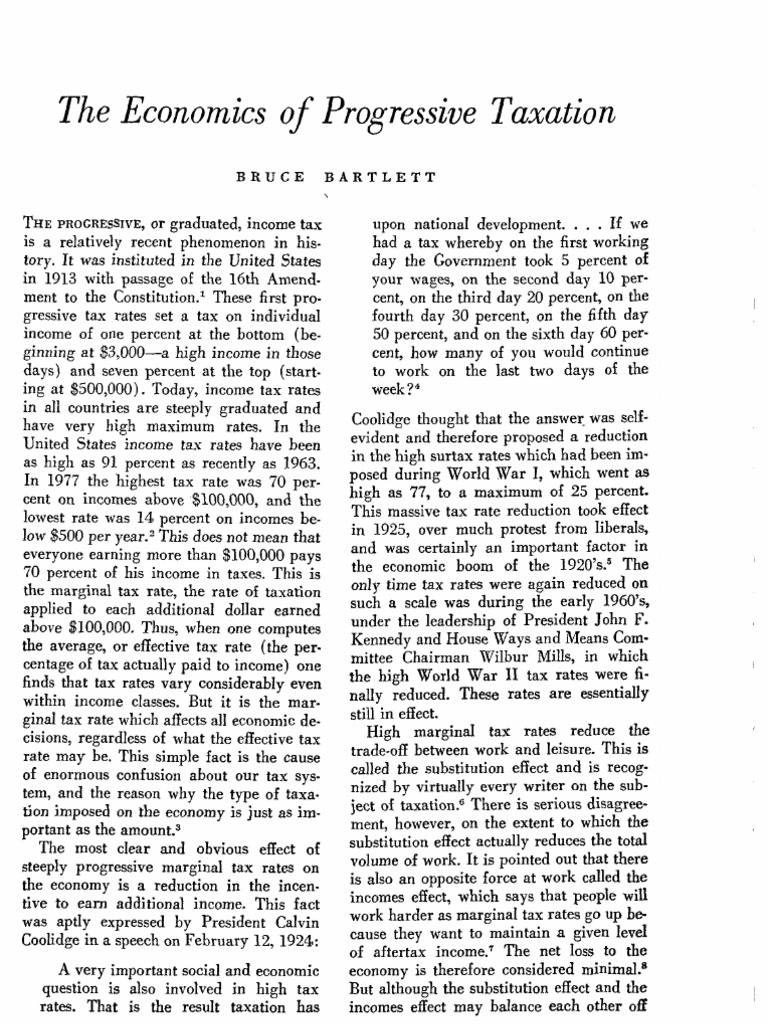 The Economics of Progressive Taxation

BRUCE BARTLETT

THE PROGRESSIVE, or graduated, income tax is a relatively recent phenomenon in history. It was instituted in the United States in 1913 with passage of the 16th Amendment to the Constitution.$^{1}$ These first progressive tax rates set a tax on individual income of one percent at the bottom (beginning at $3,000—a high income in those days) and seven percent at the top (starting at $500,000). Today, income tax rates in all countries are steeply graduated and have very high maximum rates. In the United States income tax rates have been as high as 91 percent as recently as 1963. In 1977 the highest tax rate was 70 percent on incomes above $100,000, and the lowest rate was 14 percent on incomes below $500 per year.$^{2}$ This does not mean that everyone earning more than $100,000 pays 70 percent of his income in taxes. This is the marginal tax rate, the rate of taxation applied to each additional dollar earned above $100,000. Thus, when one computes the average, or effective tax rate (the percentage of tax actually paid to income) one finds that tax rates vary considerably even within income classes. But it is the marginal tax rate which affects all economic decisions, regardless of what the effective tax rate may be. This simple fact is the cause of enormous confusion about our tax system, and the reason why the type of taxation imposed on the economy is just as important as the amount.$^{3}$

The most clear and obvious effect of steeply progressive marginal tax rates on the economy is a reduction in the incentive to earn additional income. This fact was aptly expressed by President Calvin Coolidge in a speech on February 12, 1924:

A very important social and economic question is also involved in high tax rates. That is the result taxation has upon national development. . . . If we had a tax whereby on the first working day the Government took 5 percent of your wages, on the second day 10 percent, on the third day 20 percent, on the fourth day 30 percent, on the fifth day 50 percent, and on the sixth day 60 percent, how many of you would continue to work on the last two days of the week?$^{4}$

Coolidge thought that the answer was self-evident and therefore proposed a reduction in the high surtax rates which had been imposed during World War I, which went as high as 77, to a maximum of 25 percent. This massive tax rate reduction took effect in 1925, over much protest from liberals, and was certainly an important factor in the economic boom of the 1920's.$^{5}$ The only time tax rates were again reduced on such a scale was during the early 1960's, under the leadership of President John F. Kennedy and House Ways and Means Committee Chairman Wilbur Mills, in which the high World War II tax rates were finally reduced. These rates are essentially still in effect.

High marginal tax rates reduce the trade-off between work and leisure. This is called the substitution effect and is recognized by virtually every writer on the subject of taxation.$^{6}$ There is serious disagreement, however, on the extent to which the substitution effect actually reduces the total volume of work. It is pointed out that there is also an opposite force at work called the incomes effect, which says that people will work harder as marginal tax rates go up because they want to maintain a given level of aftertax income.$^{7}$ The net loss to the economy is therefore considered minimal.$^{8}$ But although the substitution effect and the incomes effect may balance each other off